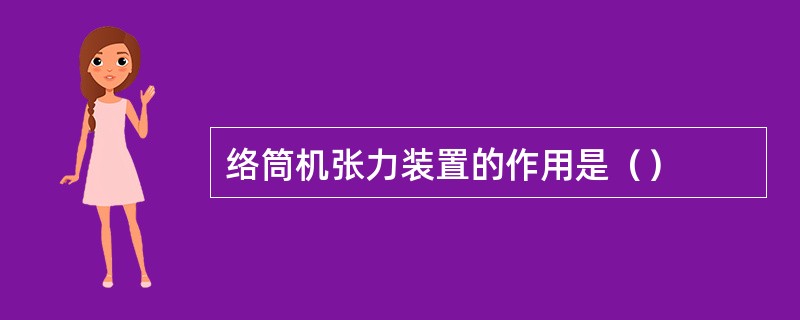 络筒机张力装置的作用是（）